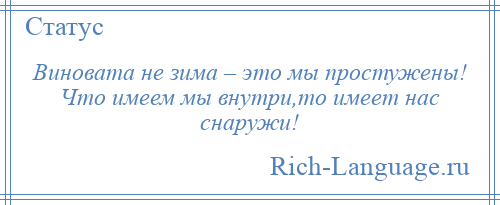 Статус

Виновата не зима – это мы простужены! Что имеем мы внутри,то имеет нас снаружи!

Rich-Language.ru